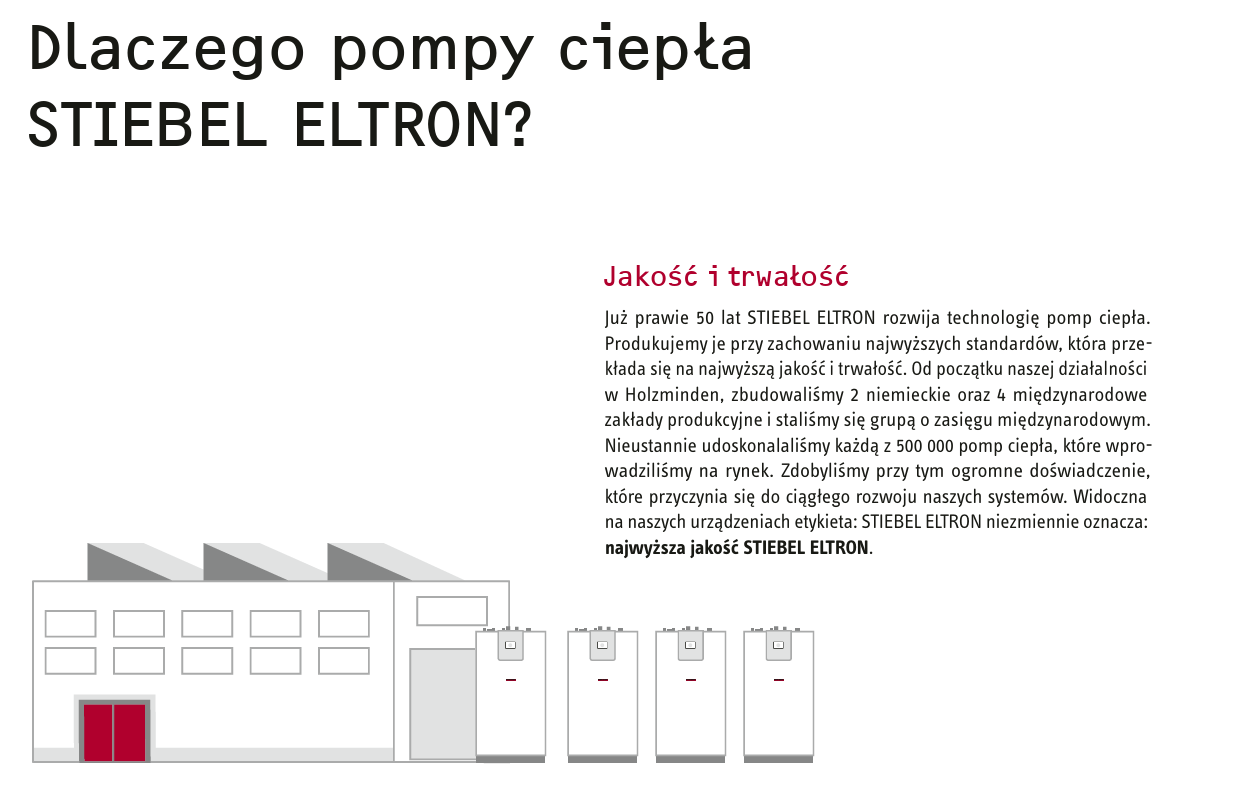 Dlaczego pompy ciepła
STIEBEL ELTRON?

Jakość i trwałość

Już prawie 50 lat STIEBEL ELTRON rozwija technologię pomp ciepła. Produkujemy je przy zachowaniu najwyższych standardów, która przekłada się na najwyższą jakość i trwałość. Od początku naszej działalności w Holzminden, zbudowaliśmy 2 niemieckie oraz 4 międzynarodowe zakłady produkcyjne i staliśmy się grupą o zasięgu międzynarodowym. Nieustannie udoskonalaliśmy każdą z 500 000 pomp ciepła, które wprowadziliśmy na rynek. Zdobyliśmy przy tym ogromne doświadczenie, które przyczynia się do ciągłego rozwoju naszych systemów. Widoczna na naszych urządzeniach etykieta: STIEBEL ELTRON niezmiennie oznacza: najwyższa jakość STIEBEL ELTRON.